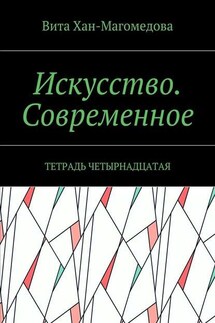 Вита Хан-Магомедова

Искусство. Современное

ТЕТРАДЬ ЧЕТЫРНАДЦАТАЯ